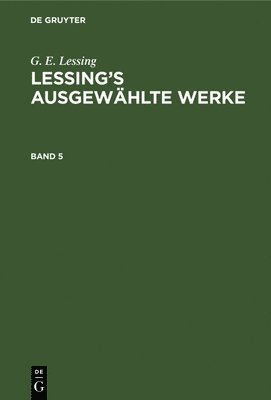 DE GRUYTER

G. E. Lessing

LESSING'S AUSGEWÄHLTE WERKE

BAND 5

DE
G